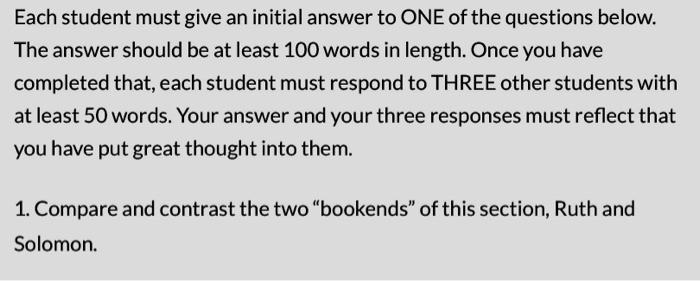 Each student must give an initial answer to ONE of the questions below. The answer should be at least 100 words in length. Once you have completed that, each student must respond to THREE other students with at least 50 words. Your answer and your three responses must reflect that you have put great thought into them.

1. Compare and contrast the two “bookends” of this section, Ruth and Solomon.